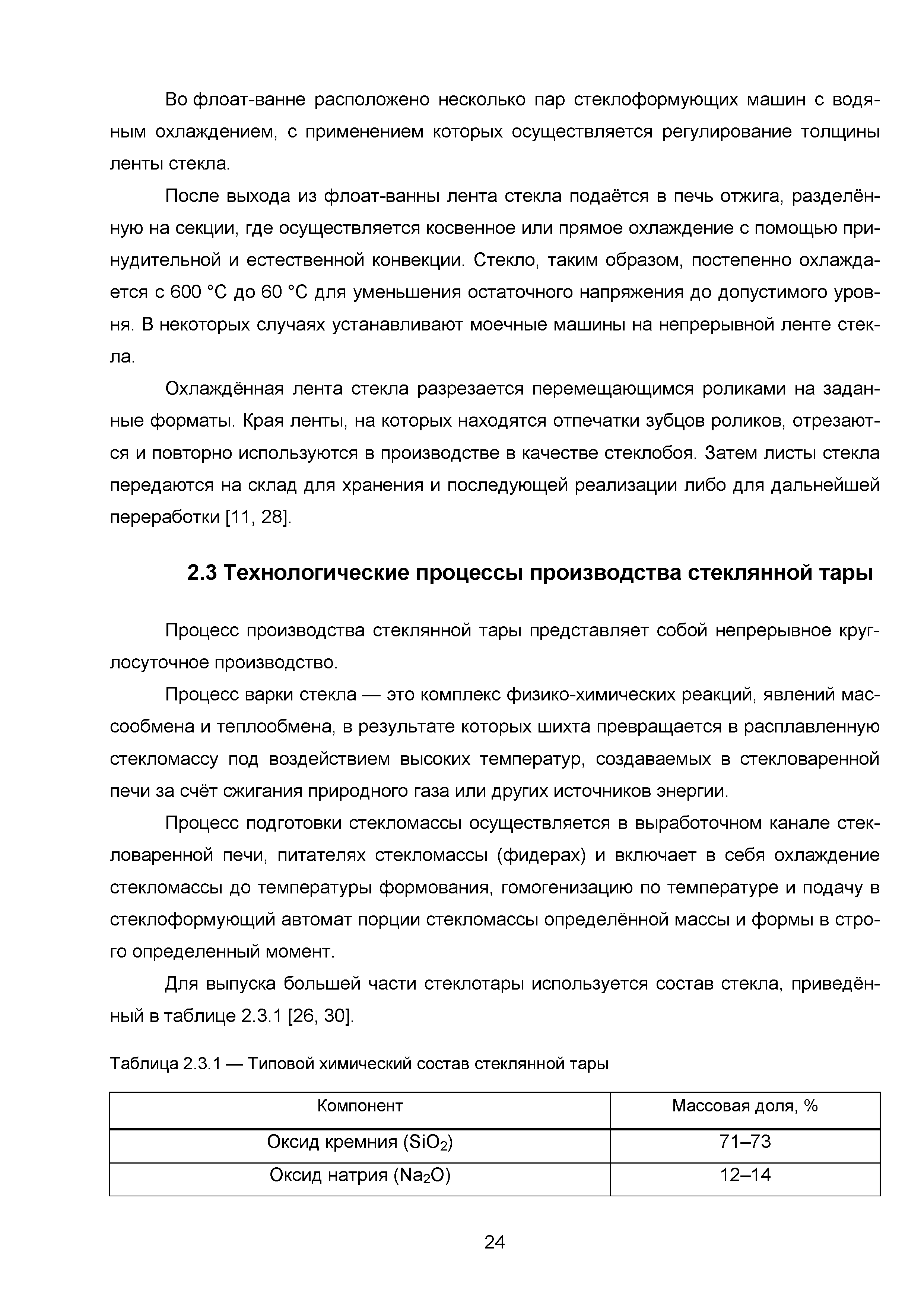 Во флоат-ванне расположено несколько пар стеклоформующих машин с водяным охлаждением, с применением которых осуществляется регулирование толщины ленты стекла.

После выхода из флоат-ванны лента стекла подаётся в печь отжига, разделённую на секции, где осуществляется косвенное или прямое охлаждение с помощью принудительной и естественной конвекции. Стекло, таким образом, постепенно охлаждается с 600 °С до 60 °С для уменьшения остаточного напряжения до допустимого уровня. В некоторых случаях устанавливают моечные машины на непрерывной ленте стекла.

Охлаждённая лента стекла разрезается перемещающимся роликами на заданные форматы. Края ленты, на которых находятся отпечатки зубцов роликов, отрезаются и повторно используются в производстве в качестве стеклобоя. Затем листы стекла передаются на склад для хранения и последующей реализации либо для дальнейшей переработки [11, 28].

2.3 Технологические процессы производства стеклянной тары

Процесс производства стеклянной тары представляет собой непрерывное круглосуточное производство.

Процесс варки стекла — это комплекс физико-химических реакций, явлений массообмена и теплообмена, в результате которых шихта превращается в расплавленную стекломассу под воздействием высоких температур, создаваемых в стекловаренной печи за счёт сжигания природного газа или других источников энергии.

Процесс подготовки стекломассы осуществляется в выработочном канале стекловаренной печи, питателях стекломассы (фидерах) и включает в себя охлаждение стекломассы до температуры формования, гомогенизацию по температуре и подачу в стеклоформующий автомат порции стекломассы определённой массы и формы в строго определенный момент.

Для выпуска большей части стеклотары используется состав стекла, приведённый в таблице 2.3.1 [26, 30].

Таблица 2.3.1 — Типовой химический состав стеклянной тары

| Компонент | Массовая доля, % |
|---|---|
| Оксид кремния ($SiO_2$) | 71–73 |
| Оксид натрия ($Na_2O$) | 12–14 |

24